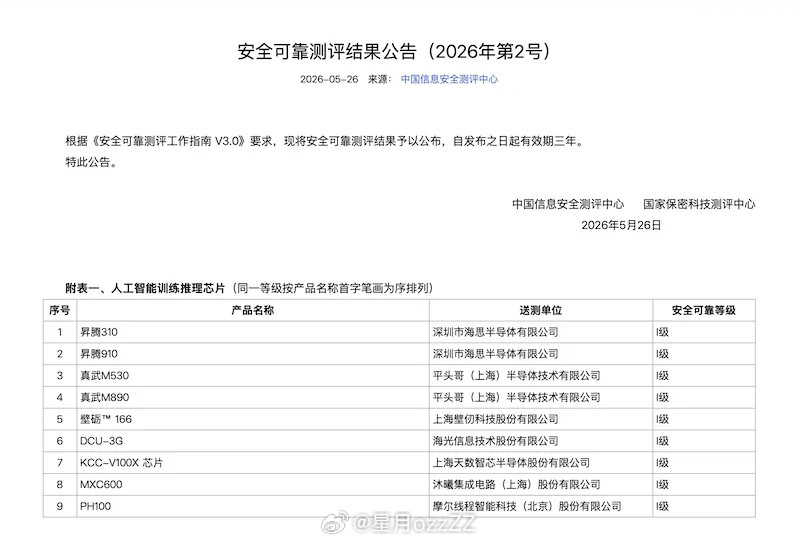 安全可靠测评结果公告（2026年第2号）

2026-05-26　来源：　中国信息安全测评中心

根据《安全可靠测评工作指南 V3.0》要求，现将安全可靠测评结果予以公布，自发布之日起有效期三年。
特此公告。

中国信息安全测评中心　　国家保密科技测评中心
2026年5月26日

附表一、人工智能训练推理芯片（同一等级按产品名称首字笔画为序排列）

| 序号 | 产品名称 | 送测单位 | 安全可靠等级 |
|---|---|---|---|
| 1 | 昇腾310 | 深圳市海思半导体有限公司 | I级 |
| 2 | 昇腾910 | 深圳市海思半导体有限公司 | I级 |
| 3 | 真武M530 | 平头哥（上海）半导体技术有限公司 | I级 |
| 4 | 真武M890 | 平头哥（上海）半导体技术有限公司 | I级 |
| 5 | 壁砺™ 166 | 上海壁仞科技股份有限公司 | I级 |
| 6 | DCU-3G | 海光信息技术股份有限公司 | I级 |
| 7 | KCC-V100X 芯片 | 上海天数智芯半导体股份有限公司 | I级 |
| 8 | MXC600 | 沐曦集成电路（上海）股份有限公司 | I级 |
| 9 | PH100 | 摩尔线程智能科技（北京）股份有限公司 | I级 |

@星月ozzZZ